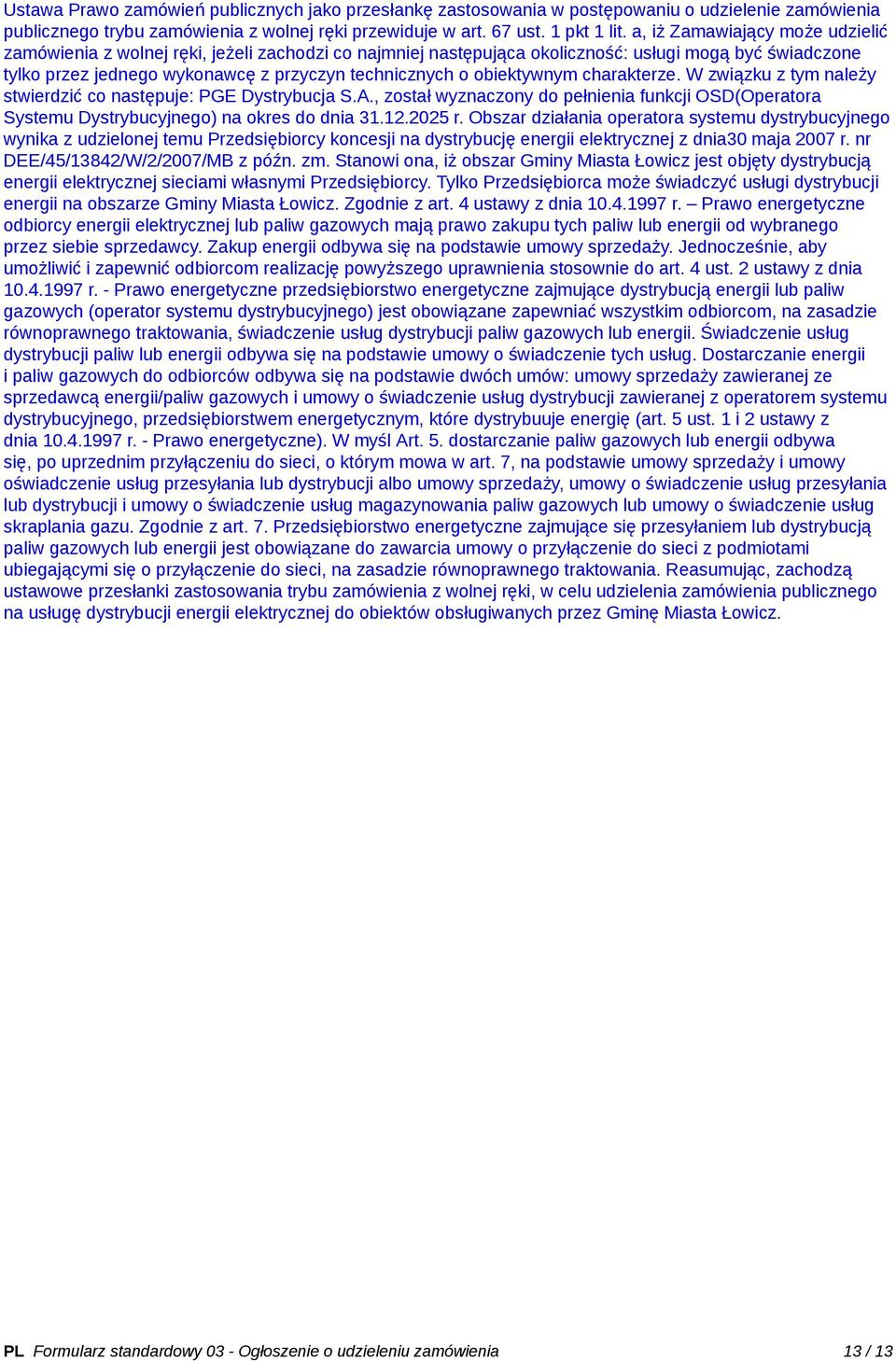 Ustawa Prawo zamówień publicznych jako przesłankę zastosowania w postępowaniu o udzielenie zamówienia publicznego trybu zamówienia z wolnej ręki przewiduje w art. 67 ust. 1 pkt 1 lit. a, iż Zamawiający może udzielić zamówienia z wolnej ręki, jeżeli zachodzi co najmniej następująca okoliczność: usługi mogą być świadczone tylko przez jednego wykonawcę z przyczyn technicznych o obiektywnym charakterze. W związku z tym należy stwierdzić co następuje: PGE Dystrybucja S.A., został wyznaczony do pełnienia funkcji OSD(Operatora Systemu Dystrybucyjnego) na okres do dnia 31.12.2025 r. Obszar działania operatora systemu dystrybucyjnego wynika z udzielonej temu Przedsiębiorcy koncesji na dystrybucję energii elektrycznej z dnia30 maja 2007 r. nr DEE/45/13842/W/2/2007/MB z późn. zm. Stanowi ona, iż obszar Gminy Miasta Łowicz jest objęty dystrybucją energii elektrycznej sieciami własnymi Przedsiębiorcy. Tylko Przedsiębiorca może świadczyć usługi dystrybucji energii na obszarze Gminy Miasta Łowicz. Zgodnie z art. 4 ustawy z dnia 10.4.1997 r. – Prawo energetyczne odbiorcy energii elektrycznej lub paliw gazowych mają prawo zakupu tych paliw lub energii od wybranego przez siebie sprzedawcy. Zakup energii odbywa się na podstawie umowy sprzedaży. Jednocześnie, aby umożliwić i zapewnić odbiorcom realizację powyższego uprawnienia stosownie do art. 4 ust. 2 ustawy z dnia 10.4.1997 r. - Prawo energetyczne przedsiębiorstwo energetyczne zajmujące dystrybucją energii lub paliw gazowych (operator systemu dystrybucyjnego) jest obowiązane zapewniać wszystkim odbiorcom, na zasadzie równoprawnego traktowania, świadczenie usług dystrybucji paliw gazowych lub energii. Świadczenie usług dystrybucji paliw lub energii odbywa się na podstawie umowy o świadczenie tych usług. Dostarczanie energii i paliw gazowych do odbiorców odbywa się na podstawie dwóch umów: umowy sprzedaży zawieranej ze sprzedawcą energii/paliw gazowych i umowy o świadczenie usług dystrybucji zawieranej z operatorem systemu dystrybucyjnego, przedsiębiorstwem energetycznym, które dystrybuuje energię (art. 5 ust. 1 i 2 ustawy z dnia 10.4.1997 r. - Prawo energetyczne). W myśl Art. 5. dostarczanie paliw gazowych lub energii odbywa się, po uprzednim przyłączeniu do sieci, o którym mowa w art. 7, na podstawie umowy sprzedaży i umowy oświadczenie usług przesyłania lub dystrybucji albo umowy sprzedaży, umowy o świadczenie usług przesyłania lub dystrybucji i umowy o świadczenie usług magazynowania paliw gazowych lub umowy o świadczenie usług skraplania gazu. Zgodnie z art. 7. Przedsiębiorstwo energetyczne zajmujące się przesyłaniem lub dystrybucją paliw gazowych lub energii jest obowiązane do zawarcia umowy o przyłączenie do sieci z podmiotami ubiegającymi się o przyłączenie do sieci, na zasadzie równoprawnego traktowania. Reasumując, zachodzą ustawowe przesłanki zastosowania trybu zamówienia z wolnej ręki, w celu udzielenia zamówienia publicznego na usługę dystrybucji energii elektrycznej do obiektów obsługiwanych przez Gminę Miasta Łowicz.

PL Formularz standardowy 03 - Ogłoszenie o udzieleniu zamówienia 13 / 13